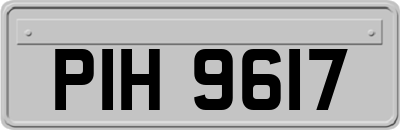 PIH 9617